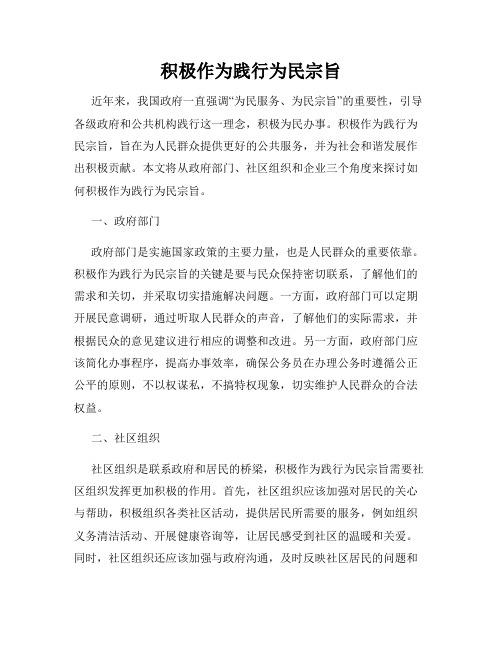 积极作为践行为民宗旨

近年来，我国政府一直强调“为民服务、为民宗旨”的重要性，引导各级政府和公共机构践行这一理念，积极为民办事。积极作为践行为民宗旨，旨在为人民群众提供更好的公共服务，并为社会和谐发展作出积极贡献。本文将从政府部门、社区组织和企业三个角度来探讨如何积极作为践行为民宗旨。

一、政府部门

政府部门是实施国家政策的主要力量，也是人民群众的重要依靠。积极作为践行为民宗旨的关键是要与民众保持密切联系，了解他们的需求和关切，并采取切实措施解决问题。一方面，政府部门可以定期开展民意调研，通过听取人民群众的声音，了解他们的实际需求，并根据民众的意见建议进行相应的调整和改进。另一方面，政府部门应该简化办事程序，提高办事效率，确保公务员在办理公务时遵循公正公平的原则，不以权谋私，不搞特权现象，切实维护人民群众的合法权益。

二、社区组织

社区组织是联系政府和居民的桥梁，积极作为践行为民宗旨需要社区组织发挥更加积极的作用。首先，社区组织应该加强对居民的关心与帮助，积极组织各类社区活动，提供居民所需要的服务，例如组织义务清洁活动、开展健康咨询等，让居民感受到社区的温暖和关爱。同时，社区组织还应该加强与政府沟通，及时反映社区居民的问题和